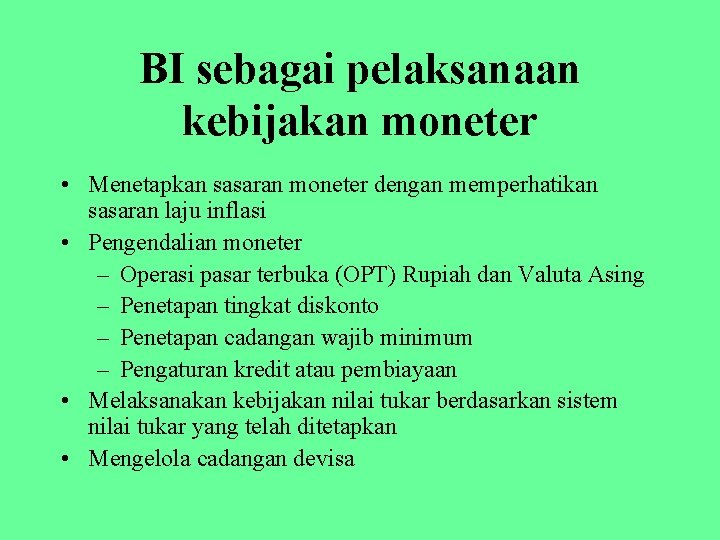 BI sebagai pelaksanaan kebijakan moneter

• Menetapkan sasaran moneter dengan memperhatikan sasaran laju inflasi
• Pengendalian moneter
– Operasi pasar terbuka (OPT) Rupiah dan Valuta Asing
– Penetapan tingkat diskonto
– Penetapan cadangan wajib minimum
– Pengaturan kredit atau pembiayaan
• Melaksanakan kebijakan nilai tukar berdasarkan sistem nilai tukar yang telah ditetapkan
• Mengelola cadangan devisa